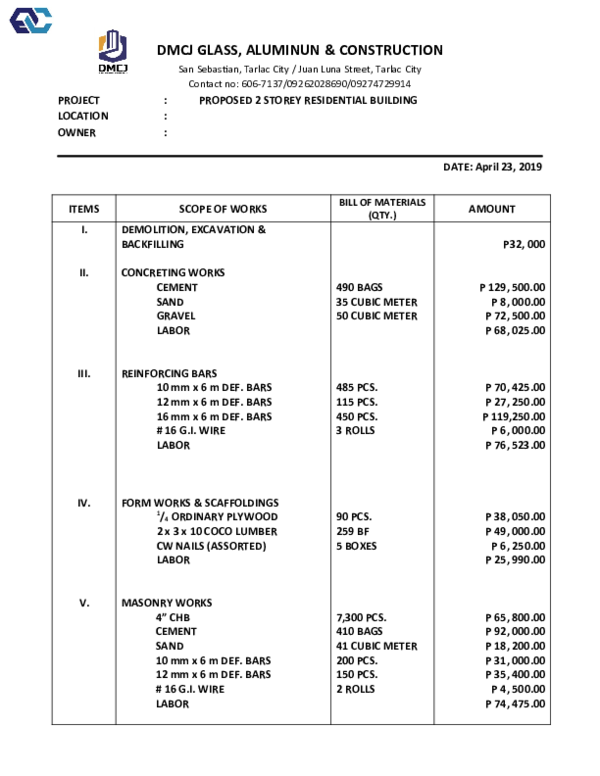 DMCJ

DMCJ GLASS, ALUMINUN & CONSTRUCTION

San Sebastian, Tarlac City / Juan Luna Street, Tarlac City
Contact no: 606-7137/09262028690/09274729914

PROJECT : PROPOSED 2 STOREY RESIDENTIAL BUILDING
LOCATION :
OWNER :

DATE: April 23, 2019

| ITEMS | SCOPE OF WORKS | BILL OF MATERIALS (QTY.) | AMOUNT |
|---|---|---|---|
| I. | DEMOLITION, EXCAVATION & BACKFILLING | | P32, 000 |
| II. | CONCRETING WORKS | | |
| | CEMENT | 490 BAGS | P 129, 500.00 |
| | SAND | 35 CUBIC METER | P 8, 000.00 |
| | GRAVEL | 50 CUBIC METER | P 72, 500.00 |
| | LABOR | | P 68, 025.00 |
| III. | REINFORCING BARS | | |
| | 10 mm x 6 m DEF. BARS | 485 PCS. | P 70, 425.00 |
| | 12 mm x 6 m DEF. BARS | 115 PCS. | P 27, 250.00 |
| | 16 mm x 6 m DEF. BARS | 450 PCS. | P 119,250.00 |
| | # 16 G.I. WIRE | 3 ROLLS | P 6, 000.00 |
| | LABOR | | P 76, 523.00 |
| IV. | FORM WORKS & SCAFFOLDINGS | | |
| | $^1/_4$ ORDINARY PLYWOOD | 90 PCS. | P 38, 050.00 |
| | 2 x 3 x 10 COCO LUMBER | 259 BF | P 49, 000.00 |
| | CW NAILS (ASSORTED) | 5 BOXES | P 6, 250.00 |
| | LABOR | | P 25, 990.00 |
| V. | MASONRY WORKS | | |
| | 4" CHB | 7,300 PCS. | P 65, 800.00 |
| | CEMENT | 410 BAGS | P 92, 000.00 |
| | SAND | 41 CUBIC METER | P 18, 200.00 |
| | 10 mm x 6 m DEF. BARS | 200 PCS. | P 31, 000.00 |
| | 12 mm x 6 m DEF. BARS | 150 PCS. | P 35, 400.00 |
| | # 16 G.I. WIRE | 2 ROLLS | P 4, 500.00 |
| | LABOR | | P 74, 475.00 |